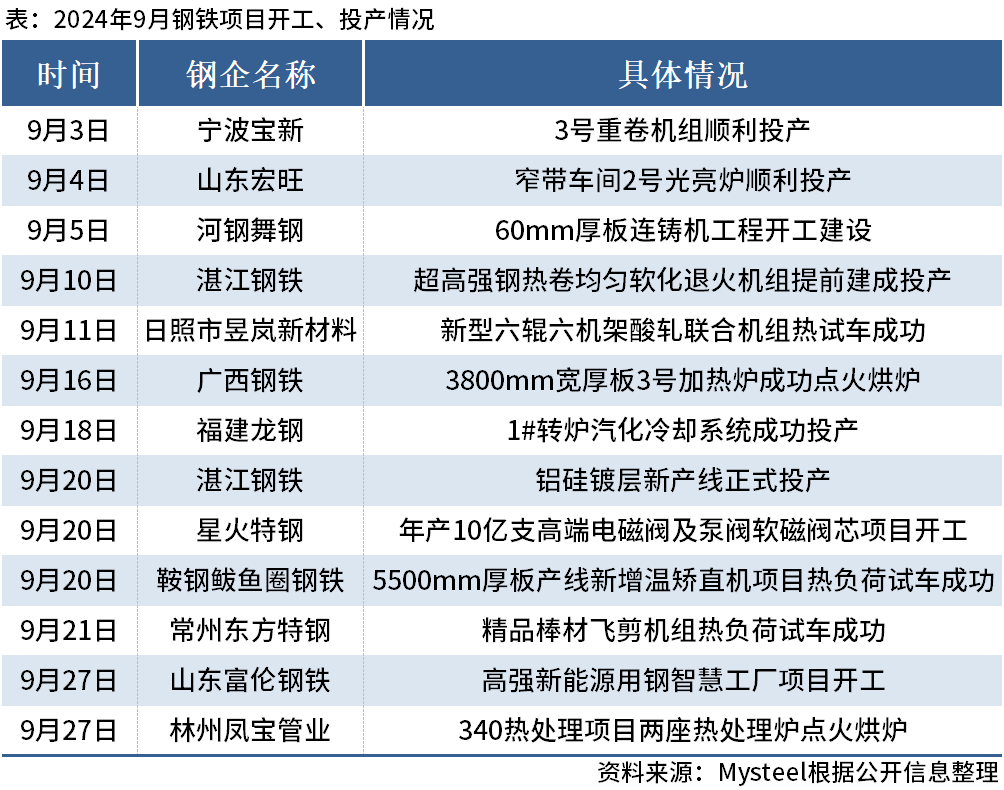 表：2024年9月钢铁项目开工、投产情况

| 时间 | 钢企名称 | 具体情况 |
|---|---|---|
| 9月3日 | 宁波宝新 | 3号重卷机组顺利投产 |
| 9月4日 | 山东宏旺 | 窄带车间2号光亮炉顺利投产 |
| 9月5日 | 河钢舞钢 | 60mm厚板连铸机工程开工建设 |
| 9月10日 | 湛江钢铁 | 超高强钢热卷均匀软化退火机组提前建成投产 |
| 9月11日 | 日照市昱岚新材料 | 新型六辊六机架酸轧联合机组热试车成功 |
| 9月16日 | 广西钢铁 | 3800mm宽厚板3号加热炉成功点火烘炉 |
| 9月18日 | 福建龙钢 | 1#转炉汽化冷却系统成功投产 |
| 9月20日 | 湛江钢铁 | 铝硅镀层新产线正式投产 |
| 9月20日 | 星火特钢 | 年产10亿支高端电磁阀及泵阀软磁阀芯项目开工 |
| 9月20日 | 鞍钢鲅鱼圈钢铁 | 5500mm厚板产线新增温矫直机项目热负荷试车成功 |
| 9月21日 | 常州东方特钢 | 精品棒材飞剪机组热负荷试车成功 |
| 9月27日 | 山东富伦钢铁 | 高强新能源用钢智慧工厂项目开工 |
| 9月27日 | 林州凤宝管业 | 340热处理项目两座热处理炉点火烘炉 |

资料来源：Mysteel根据公开信息整理